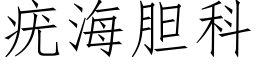 疣海胆科